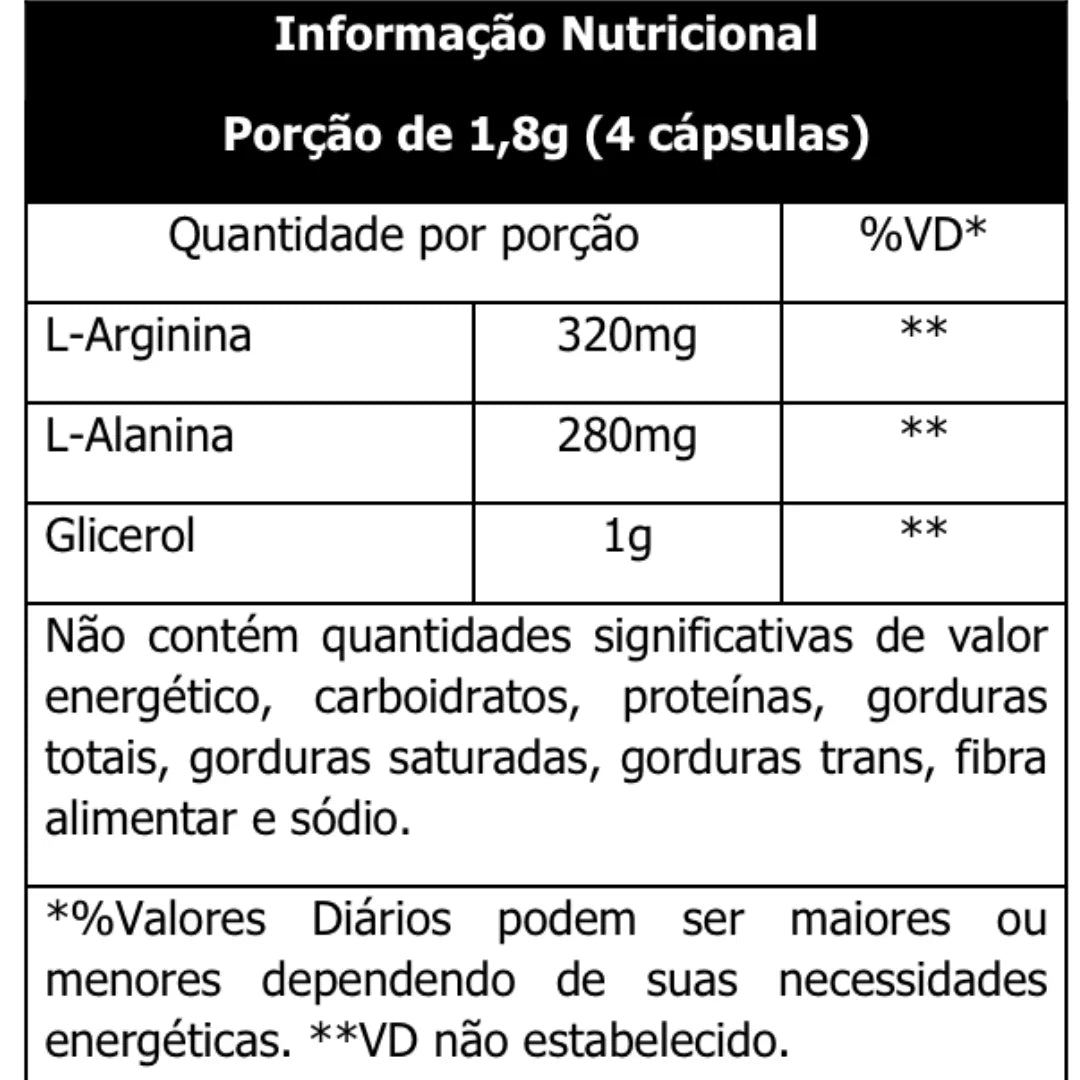 Informação Nutricional

Porção de 1,8g (4 cápsulas)

| Quantidade por porção | | %VD* |
|---|---|---|
| L-Arginina | 320mg | ** |
| L-Alanina | 280mg | ** |
| Glicerol | 1g | ** |

Não contém quantidades significativas de valor energético, carboidratos, proteínas, gorduras totais, gorduras saturadas, gorduras trans, fibra alimentar e sódio.

*%Valores Diários podem ser maiores ou menores dependendo de suas necessidades energéticas. **VD não estabelecido.